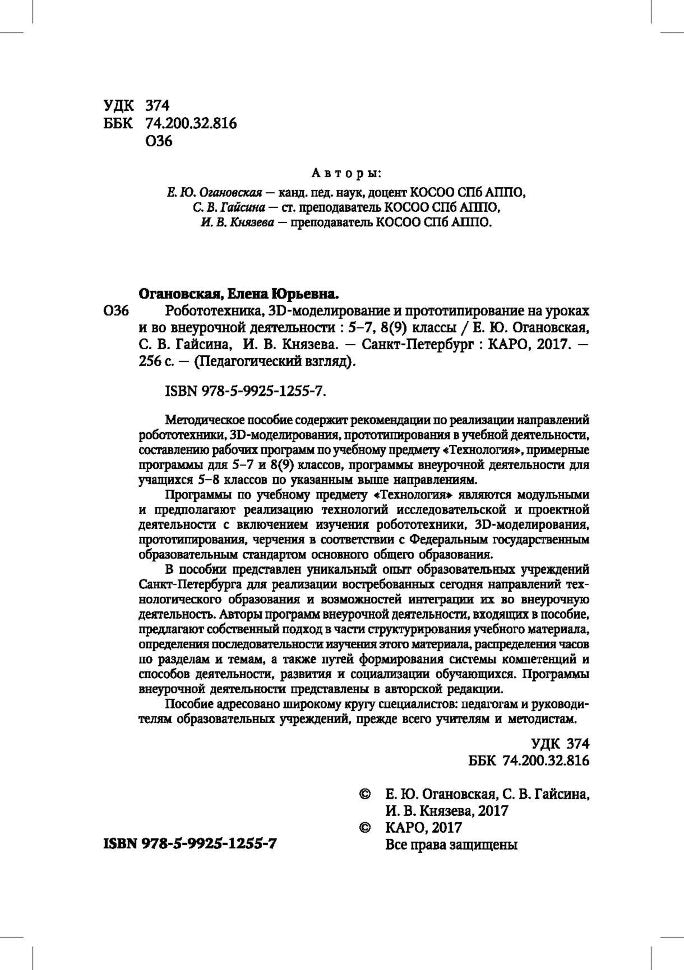 УДК 374
ББК 74.200.32.816
О36

Авторы:
Е. Ю. Огановская — канд. пед. наук, доцент КОСОО СПб АППО,
С. В. Гайсина — ст. преподаватель КОСОО СПб АППО,
И. В. Князева — преподаватель КОСОО СПб АППО.

Огановская, Елена Юрьевна.
О36 Робототехника, 3D-моделирование и прототипирование на уроках и во внеурочной деятельности : 5–7, 8(9) классы / Е. Ю. Огановская, С. В. Гайсина, И. В. Князева. — Санкт-Петербург : КАРО, 2017. — 256 с. — (Педагогический взгляд).

ISBN 978-5-9925-1255-7.

Методическое пособие содержит рекомендации по реализации направлений робототехники, 3D-моделирования, прототипирования в учебной деятельности, составлению рабочих программ по учебному предмету «Технология», примерные программы для 5–7 и 8(9) классов, программы внеурочной деятельности для учащихся 5–8 классов по указанным выше направлениям.

Программы по учебному предмету «Технология» являются модульными и предполагают реализацию технологий исследовательской и проектной деятельности с включением изучения робототехники, 3D-моделирования, прототипирования, черчения в соответствии с Федеральным государственным образовательным стандартом основного общего образования.

В пособии представлен уникальный опыт образовательных учреждений Санкт-Петербурга для реализации востребованных сегодня направлений технологического образования и возможностей интеграции их во внеурочную деятельность. Авторы программ внеурочной деятельности, входящих в пособие, предлагают собственный подход в части структурирования учебного материала, определения последовательности изучения этого материала, распределения часов по разделам и темам, а также путей формирования системы компетенций и способов деятельности, развития и социализации обучающихся. Программы внеурочной деятельности представлены в авторской редакции.

Пособие адресовано широкому кругу специалистов: педагогам и руководителям образовательных учреждений, прежде всего учителям и методистам.

УДК 374
ББК 74.200.32.816

© Е. Ю. Огановская, С. В. Гайсина, И. В. Князева, 2017
© КАРО, 2017
Все права защищены

ISBN 978-5-9925-1255-7